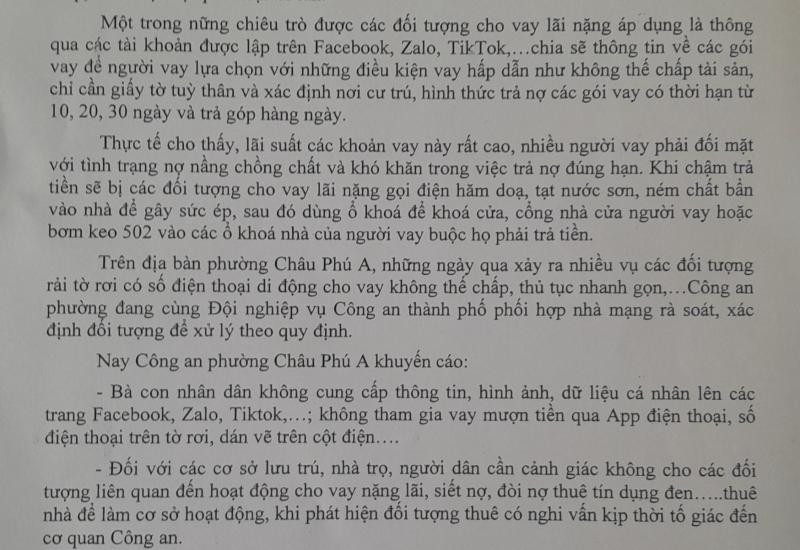 Một trong những chiêu trò được các đối tượng cho vay lãi nặng áp dụng là thông qua các tài khoản được lập trên Facebook, Zalo, TikTok,…chia sẽ thông tin về các gói vay để người vay lựa chọn với những điều kiện vay hấp dẫn như không thế chấp tài sản, chỉ cần giấy tờ tuỳ thân và xác định nơi cư trú, hình thức trả nợ các gói vay có thời hạn từ 10, 20, 30 ngày và trả góp hàng ngày.

Thực tế cho thấy, lãi suất các khoản vay này rất cao, nhiều người vay phải đối mặt với tình trạng nợ nần chồng chất và khó khăn trong việc trả nợ đúng hạn. Khi chậm trả tiền sẽ bị các đối tượng cho vay lãi nặng gọi điện hăm doạ, tạt nước sơn, ném chất bẩn vào nhà để gây sức ép, sau đó dùng ổ khoá để khoá cửa, cổng nhà cửa người vay hoặc bơm keo 502 vào các ổ khoá nhà của người vay buộc họ phải trả tiền.

Trên địa bàn phường Châu Phú A, những ngày qua xảy ra nhiều vụ các đối tượng rải tờ rơi có số điện thoại di động cho vay không thế chấp, thủ tục nhanh gọn,…Công an phường đang cùng Đội nghiệp vụ Công an thành phố phối hợp nhà mạng rà soát, xác định đối tượng để xử lý theo quy định.

Nay Công an phường Châu Phú A khuyến cáo:

- Bà con nhân dân không cung cấp thông tin, hình ảnh, dữ liệu cá nhân lên các trang Facebook, Zalo, Tiktok,…; không tham gia vay mượn tiền qua App điện thoại, số điện thoại trên tờ rơi, dán vẽ trên cột điện….

- Đối với các cơ sở lưu trú, nhà trọ, người dân cần cảnh giác không cho các đối tượng liên quan đến hoạt động cho vay nặng lãi, siết nợ, đòi nợ thuê tín dụng đen…..thuê nhà để làm cơ sở hoạt động, khi phát hiện đối tượng thuê có nghi vấn kịp thời tố giác đến cơ quan Công an.